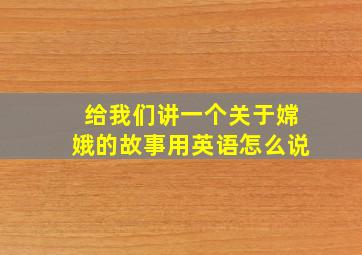 给我们讲一个关于嫦娥的故事用英语怎么说